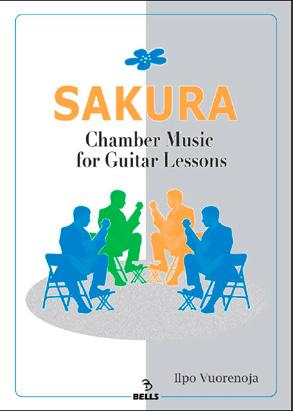 SAKURA
Chamber Music
for Guitar Lessons

Ilpo Vuorenoja

BELLS